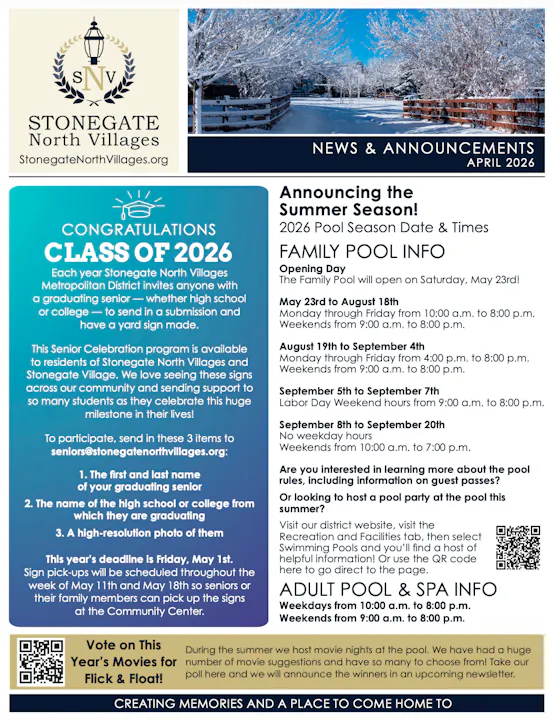 SNV
STONEGATE
North Villages
StonegateNorthVillages.org

NEWS & ANNOUNCEMENTS
APRIL 2026

CONGRATULATIONS
CLASS OF 2026
Each year Stonegate North Villages Metropolitan District invites anyone with a graduating senior — whether high school or college — to send in a submission and have a yard sign made.

This Senior Celebration program is available to residents of Stonegate North Villages and Stonegate Village. We love seeing these signs across our community and sending support to so many students as they celebrate this huge milestone in their lives!

To participate, send in these 3 items to seniors@stonegatenorthvillages.org:

1. The first and last name of your graduating senior
2. The name of the high school or college from which they are graduating
3. A high-resolution photo of them

This year's deadline is Friday, May 1st. Sign pick-ups will be scheduled throughout the week of May 11th and May 18th so seniors or their family members can pick up the signs at the Community Center.

Announcing the Summer Season!
2026 Pool Season Date & Times

FAMILY POOL INFO
Opening Day
The Family Pool will open on Saturday, May 23rd!

May 23rd to August 18th
Monday through Friday from 10:00 a.m. to 8:00 p.m.
Weekends from 9:00 a.m. to 8:00 p.m.

August 19th to September 4th
Monday through Friday from 4:00 p.m. to 8:00 p.m.
Weekends from 9:00 a.m. to 8:00 p.m.

September 5th to September 7th
Labor Day Weekend hours from 9:00 a.m. to 8:00 p.m.

September 8th to September 20th
No weekday hours
Weekends from 10:00 a.m. to 7:00 p.m.

Are you interested in learning more about the pool rules, including information on guest passes?

Or looking to host a pool party at the pool this summer?

Visit our district website, visit the Recreation and Facilities tab, then select Swimming Pools and you'll find a host of helpful information! Or use the QR code here to go direct to the page.

ADULT POOL & SPA INFO
Weekdays from 10:00 a.m. to 8:00 p.m.
Weekends from 9:00 a.m. to 8:00 p.m.

Vote on This Year's Movies for Flick & Float!

During the summer we host movie nights at the pool. We have had a huge number of movie suggestions and have so many to choose from! Take our poll here and we will announce the winners in an upcoming newsletter.

CREATING MEMORIES AND A PLACE TO COME HOME TO